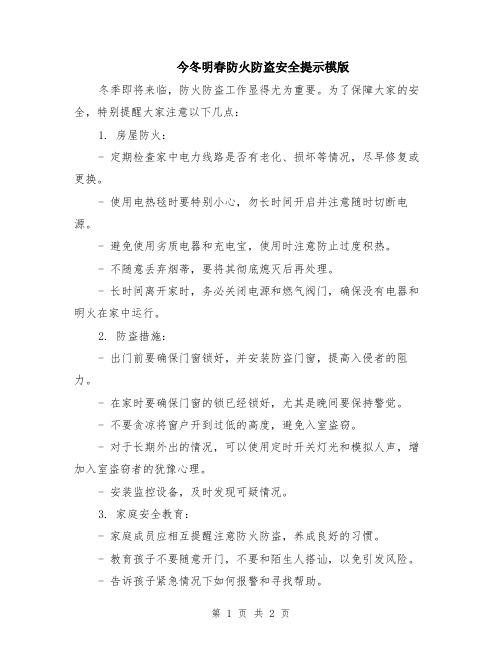 今冬明春防火防盗安全提示模版

冬季即将来临，防火防盗工作显得尤为重要。为了保障大家的安全，特别提醒大家注意以下几点：

1. 房屋防火：

- 定期检查家中电力线路是否有老化、损坏等情况，尽早修复或更换。

- 使用电热毯时要特别小心，勿长时间开启并注意随时切断电源。

- 避免使用劣质电器和充电宝，使用时注意防止过度积热。

- 不随意丢弃烟蒂，要将其彻底熄灭后再处理。

- 长时间离开家时，务必关闭电源和燃气阀门，确保没有电器和明火在家中运行。

2. 防盗措施：

- 出门前要确保门窗锁好，并安装防盗门窗，提高入侵者的阻力。

- 在家时要确保门窗的锁已经锁好，尤其是晚间要保持警觉。

- 不要贪凉将窗户开到过低的高度，避免入室盗窃。

- 对于长期外出的情况，可以使用定时开关灯光和模拟人声，增加入室盗窃者的犹豫心理。

- 安装监控设备，及时发现可疑情况。

3. 家庭安全教育：

- 家庭成员应相互提醒注意防火防盗，养成良好的习惯。

- 教育孩子不要随意开门，不要和陌生人搭讪，以免引发风险。

- 告诉孩子紧急情况下如何报警和寻找帮助。

第 1 页 共 2 页